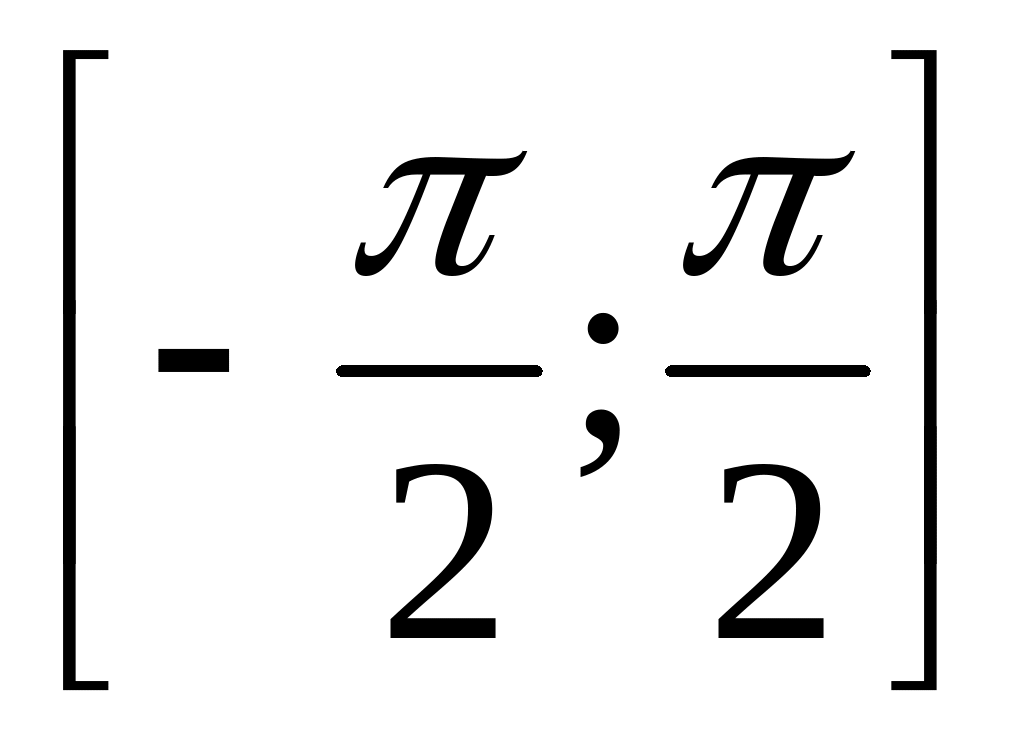 $\left[-\frac{\pi}{2};\frac{\pi}{2}\right]$